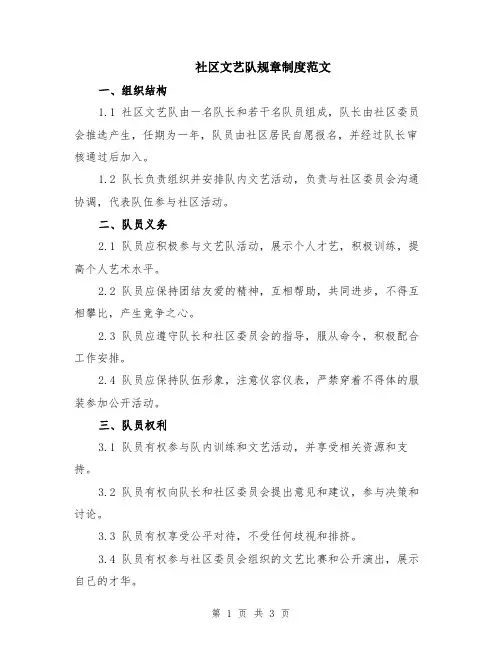 社区文艺队规章制度范文

一、组织结构

1.1 社区文艺队由一名队长和若干名队员组成，队长由社区委员会推选产生，任期为一年，队员由社区居民自愿报名，并经过队长审核通过后加入。

1.2 队长负责组织并安排队内文艺活动，负责与社区委员会沟通协调，代表队伍参与社区活动。

二、队员义务

2.1 队员应积极参与文艺队活动，展示个人才艺，积极训练，提高个人艺术水平。

2.2 队员应保持团结友爱的精神，互相帮助，共同进步，不得互相攀比，产生竞争之心。

2.3 队员应遵守队长和社区委员会的指导，服从命令，积极配合工作安排。

2.4 队员应保持队伍形象，注意仪容仪表，严禁穿着不得体的服装参加公开活动。

三、队员权利

3.1 队员有权参与队内训练和文艺活动，并享受相关资源和支持。

3.2 队员有权向队长和社区委员会提出意见和建议，参与决策和讨论。

3.3 队员有权享受公平对待，不受任何歧视和排挤。

3.4 队员有权参与社区委员会组织的文艺比赛和公开演出，展示自己的才华。

第 1 页 共 3 页